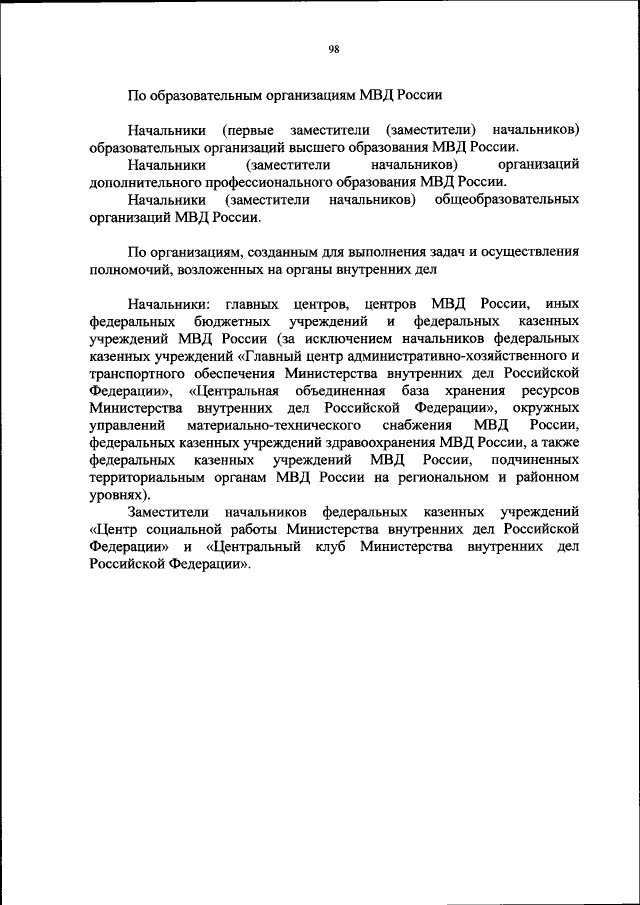 98

По образовательным организациям МВД России

Начальники (первые заместители (заместители) начальников) образовательных организаций высшего образования МВД России.

Начальники (заместители начальников) организаций дополнительного профессионального образования МВД России.

Начальники (заместители начальников) общеобразовательных организаций МВД России.

По организациям, созданным для выполнения задач и осуществления полномочий, возложенных на органы внутренних дел

Начальники: главных центров, центров МВД России, иных федеральных бюджетных учреждений и федеральных казенных учреждений МВД России (за исключением начальников федеральных казенных учреждений «Главный центр административно-хозяйственного и транспортного обеспечения Министерства внутренних дел Российской Федерации», «Центральная объединенная база хранения ресурсов Министерства внутренних дел Российской Федерации», окружных управлений материально-технического снабжения МВД России, федеральных казенных учреждений здравоохранения МВД России, а также федеральных казенных учреждений МВД России, подчиненных территориальным органам МВД России на региональном и районном уровнях).

Заместители начальников федеральных казенных учреждений «Центр социальной работы Министерства внутренних дел Российской Федерации» и «Центральный клуб Министерства внутренних дел Российской Федерации».